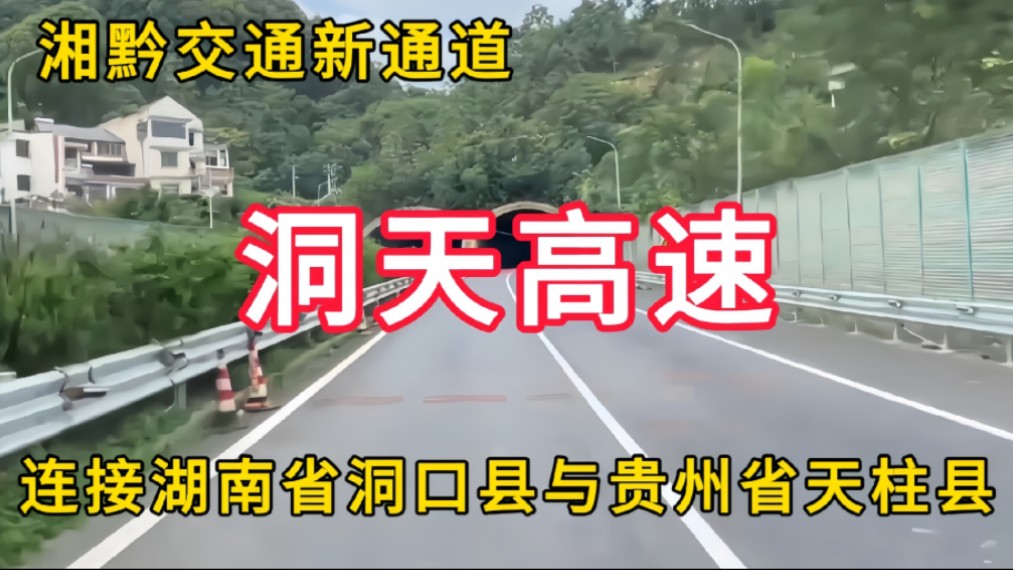 湘黔交通新通道

洞天高速

连接湖南省洞口县与贵州省天柱县